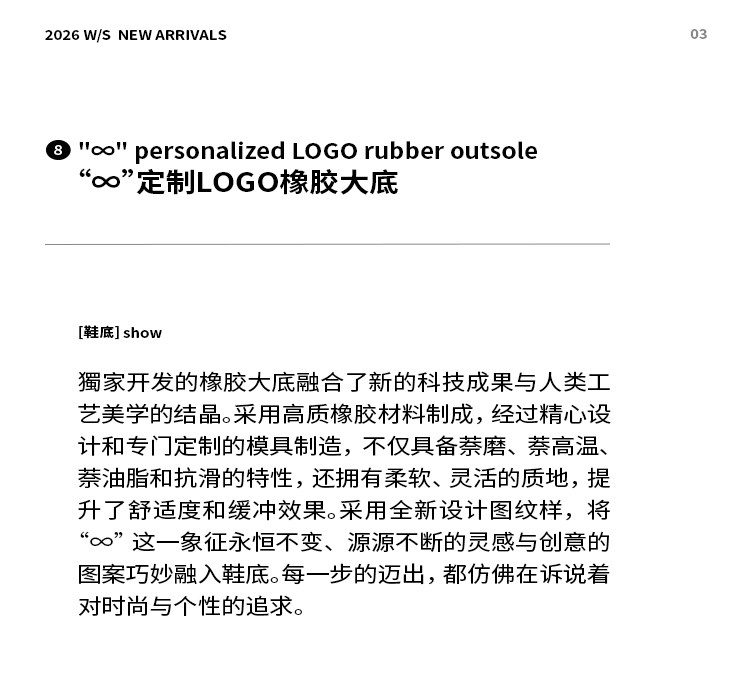 2026 W/S NEW ARRIVALS

03

❽ "∞" personalized LOGO rubber outsole
“∞”定制LOGO橡胶大底

[鞋底] show

獨家开发的橡胶大底融合了新的科技成果与人类工艺美学的结晶。采用高质橡胶材料制成，经过精心设计和专门定制的模具制造，不仅具备萘磨、萘高温、萘油脂和抗滑的特性，还拥有柔软、灵活的质地，提升了舒适度和缓冲效果。采用全新设计图纹样，将“∞”这一象征永恒不变、源源不断的灵感与创意的图案巧妙融入鞋底。每一步的迈出，都仿佛在诉说着对时尚与个性的追求。